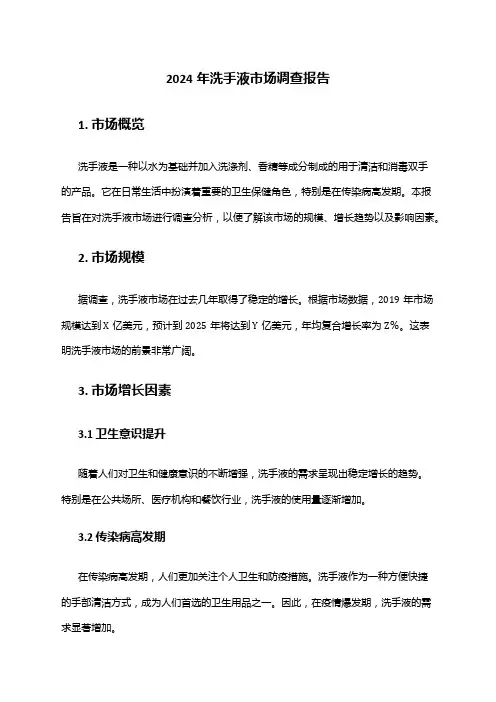 2024 年洗手液市场调查报告

1. 市场概览

洗手液是一种以水为基础并加入洗涤剂、香精等成分制成的用于清洁和消毒双手的产品。它在日常生活中扮演着重要的卫生保健角色，特别是在传染病高发期。本报告旨在对洗手液市场进行调查分析，以便了解该市场的规模、增长趋势以及影响因素。

2. 市场规模

据调查，洗手液市场在过去几年取得了稳定的增长。根据市场数据，2019 年市场规模达到X 亿美元，预计到 2025 年将达到Y 亿美元，年均复合增长率为 Z%。这表明洗手液市场的前景非常广阔。

3. 市场增长因素

3.1 卫生意识提升

随着人们对卫生和健康意识的不断增强，洗手液的需求呈现出稳定增长的趋势。特别是在公共场所、医疗机构和餐饮行业，洗手液的使用量逐渐增加。

3.2 传染病高发期

在传染病高发期，人们更加关注个人卫生和防疫措施。洗手液作为一种方便快捷的手部清洁方式，成为人们首选的卫生用品之一。因此，在疫情爆发期，洗手液的需求显著增加。